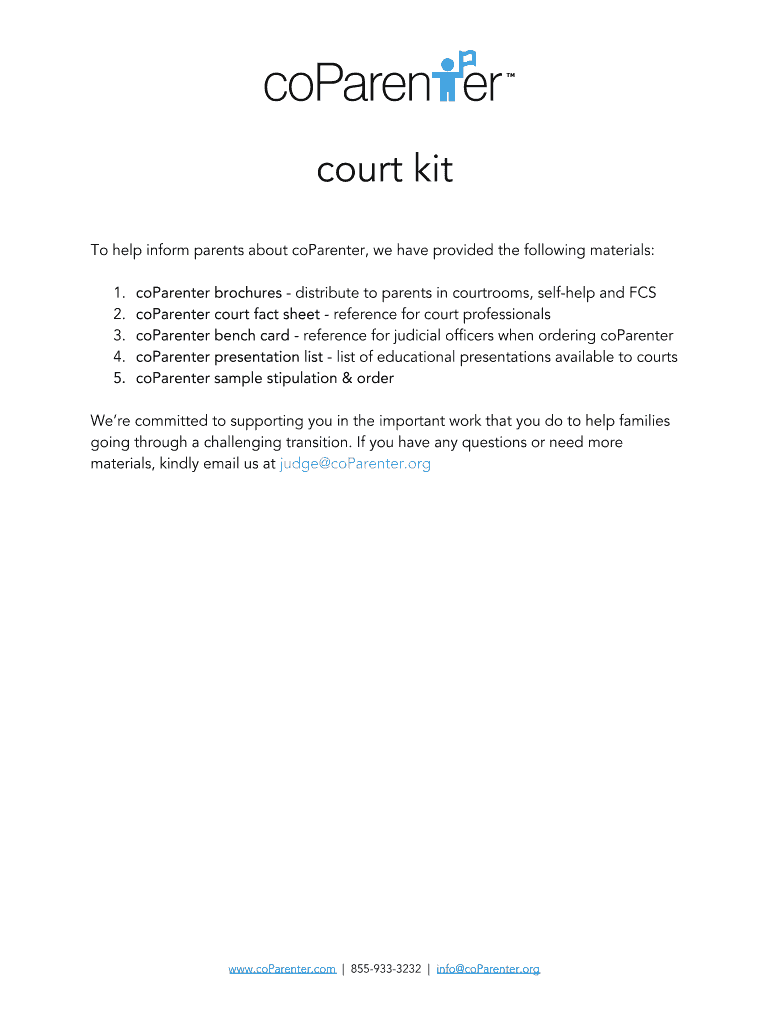 coParenter™

court kit

To help inform parents about coParenter, we have provided the following materials:

1. coParenter brochures - distribute to parents in courtrooms, self-help and FCS
2. coParenter court fact sheet - reference for court professionals
3. coParenter bench card - reference for judicial officers when ordering coParenter
4. coParenter presentation list - list of educational presentations available to courts
5. coParenter sample stipulation & order

We're committed to supporting you in the important work that you do to help families going through a challenging transition. If you have any questions or need more materials, kindly email us at judge@coParenter.org

www.coParenter.com | 855-933-3232 | info@coParenter.org